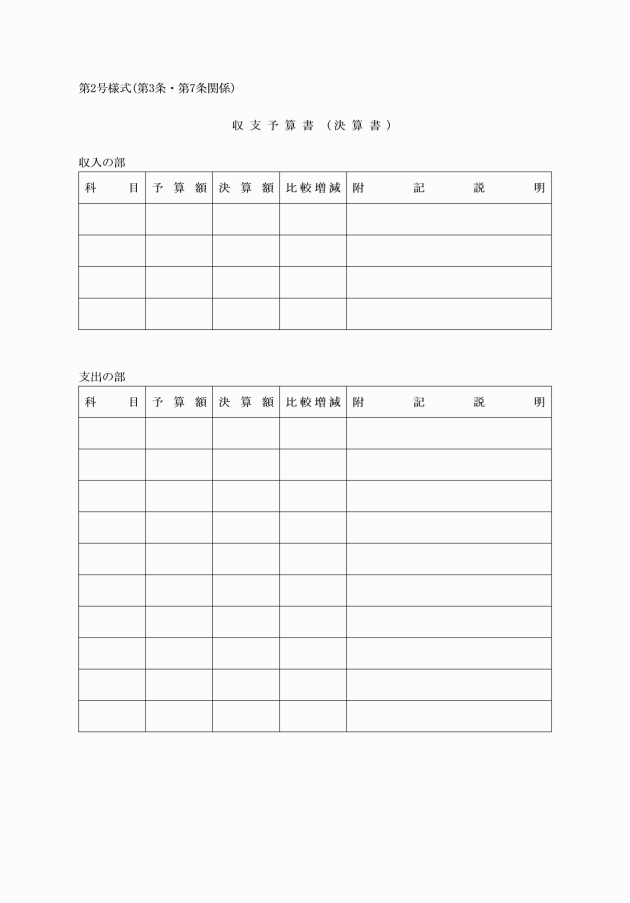 第2号様式(第3条・第7条関係)

収支予算書(決算書)

収入の部

| 科目 | 予算額 | 決算額 | 比較増減 | 附記説明 |
|---|---|---|---|---|
| | | | | |
| | | | | |
| | | | | |
| | | | | |

支出の部

| 科目 | 予算額 | 決算額 | 比較増減 | 附記説明 |
|---|---|---|---|---|
| | | | | |
| | | | | |
| | | | | |
| | | | | |
| | | | | |
| | | | | |
| | | | | |
| | | | | |
| | | | | |
| | | | | |